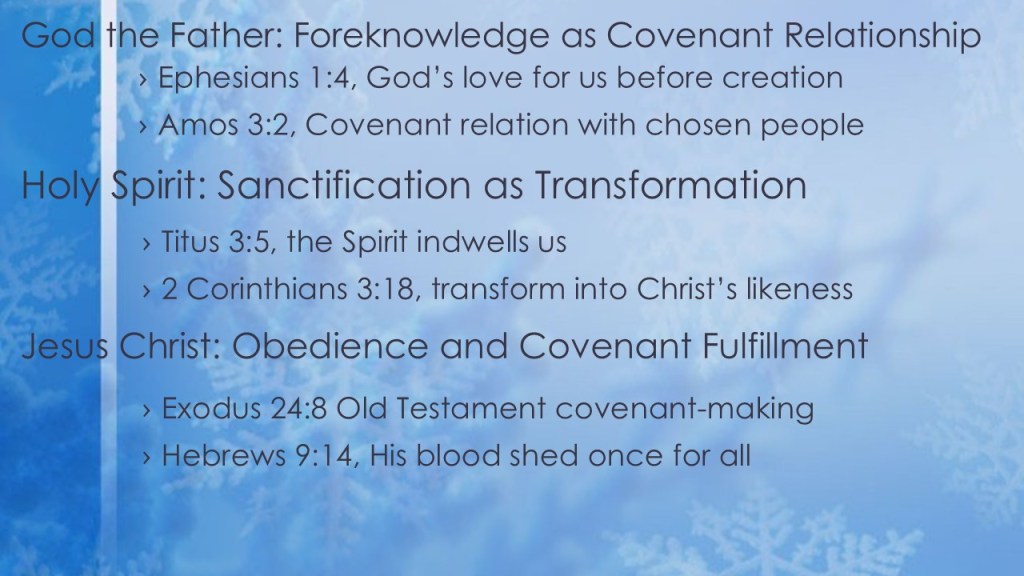 God the Father: Foreknowledge as Covenant Relationship

› Ephesians 1:4, God's love for us before creation
› Amos 3:2, Covenant relation with chosen people

Holy Spirit: Sanctification as Transformation

› Titus 3:5, the Spirit indwells us
› 2 Corinthians 3:18, transform into Christ's likeness

Jesus Christ: Obedience and Covenant Fulfillment

› Exodus 24:8 Old Testament covenant-making
› Hebrews 9:14, His blood shed once for all